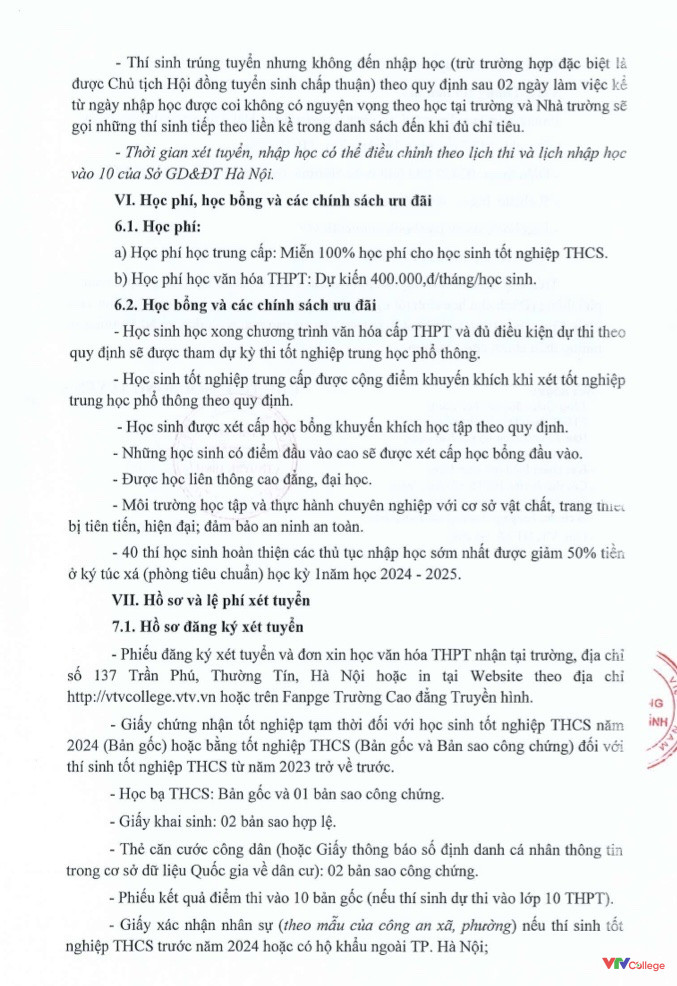 - Thí sinh trúng tuyển nhưng không đến nhập học (trừ trường hợp đặc biệt là được Chủ tịch Hội đồng tuyển sinh chấp thuận) theo quy định sau 02 ngày làm việc kể từ ngày nhập học được coi không có nguyện vọng theo học tại trường và Nhà trường sẽ gọi những thí sinh tiếp theo liền kề trong danh sách đến khi đủ chỉ tiêu.

- Thời gian xét tuyển, nhập học có thể điều chỉnh theo lịch thi và lịch nhập học vào 10 của Sở GD&ĐT Hà Nội.

VI. Học phí, học bổng và các chính sách ưu đãi

6.1. Học phí:

a) Học phí học trung cấp: Miễn 100% học phí cho học sinh tốt nghiệp THCS.

b) Học phí học văn hóa THPT: Dự kiến 400.000,đ/tháng/học sinh.

6.2. Học bổng và các chính sách ưu đãi

- Học sinh học xong chương trình văn hóa cấp THPT và đủ điều kiện dự thi theo quy định sẽ được tham dự kỳ thi tốt nghiệp trung học phổ thông.

- Học sinh tốt nghiệp trung cấp được cộng điểm khuyến khích khi xét tốt nghiệp trung học phổ thông theo quy định.

- Học sinh được xét cấp học bổng khuyến khích học tập theo quy định.

- Những học sinh có điểm đầu vào cao sẽ được xét cấp học bổng đầu vào.

- Được học liên thông cao đẳng, đại học.

- Môi trường học tập và thực hành chuyên nghiệp với cơ sở vật chất, trang thiết bị tiên tiến, hiện đại; đảm bảo an ninh an toàn.

- 40 thí học sinh hoàn thiện các thủ tục nhập học sớm nhất được giảm 50% tiền ở ký túc xá (phòng tiêu chuẩn) học kỳ 1năm học 2024 - 2025.

VII. Hồ sơ và lệ phí xét tuyển

7.1. Hồ sơ đăng ký xét tuyển

- Phiếu đăng ký xét tuyển và đơn xin học văn hóa THPT nhận tại trường, địa chỉ số 137 Trần Phú, Thường Tín, Hà Nội hoặc in tại Website theo địa chỉ http://vtvcollege.vtv.vn hoặc trên Fanpge Trường Cao đẳng Truyền hình.

- Giấy chứng nhận tốt nghiệp tạm thời đối với học sinh tốt nghiệp THCS năm 2024 (Bản gốc) hoặc bằng tốt nghiệp THCS (Bản gốc và Bản sao công chứng) đối với thí sinh tốt nghiệp THCS từ năm 2023 trở về trước.

- Học bạ THCS: Bản gốc và 01 bản sao công chứng.

- Giấy khai sinh: 02 bản sao hợp lệ.

- Thẻ căn cước công dân (hoặc Giấy thông báo số định danh cá nhân thông tin trong cơ sở dữ liệu Quốc gia về dân cư): 02 bản sao công chứng.

- Phiếu kết quả điểm thi vào 10 bản gốc (nếu thí sinh dự thi vào lớp 10 THPT).

- Giấy xác nhận nhân sự (theo mẫu của công an xã, phường) nếu thí sinh tốt nghiệp THCS trước năm 2024 hoặc có hộ khẩu ngoài TP. Hà Nội;

VTV College